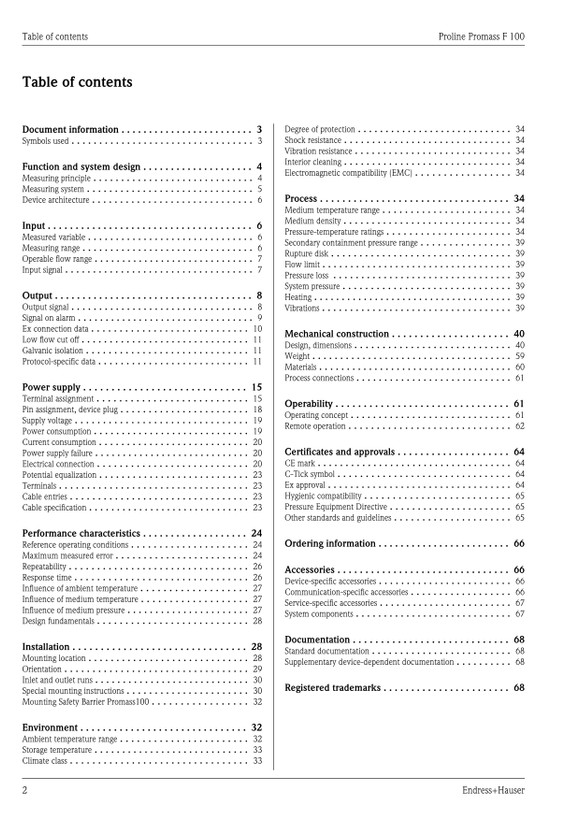 Table of contents
Proline Promass F 100

Table of contents

Document information 3
Symbols used 3

Function and system design 4
Measuring principle 4
Measuring system 5
Device architecture 6

Input 6
Measured variable 6
Measuring range 6
Operable flow range 7
Input signal 7

Output 8
Output signal 8
Signal on alarm 9
Ex connection data 10
Low flow cut off 11
Galvanic isolation 11
Protocol-specific data 11

Power supply 15
Terminal assignment 15
Pin assignment, device plug 18
Supply voltage 19
Power consumption 19
Current consumption 20
Power supply failure 20
Electrical connection 20
Potential equalization 23
Terminals 23
Cable entries 23
Cable specification 23

Performance characteristics 24
Reference operating conditions 24
Maximum measured error 24
Repeatability 26
Response time 26
Influence of ambient temperature 27
Influence of medium temperature 27
Influence of medium pressure 27
Design fundamentals 28

Installation 28
Mounting location 28
Orientation 29
Inlet and outlet runs 30
Special mounting instructions 30
Mounting Safety Barrier Promass100 32

Environment 32
Ambient temperature range 32
Storage temperature 33
Climate class 33

Degree of protection 34
Shock resistance 34
Vibration resistance 34
Interior cleaning 34
Electromagnetic compatibility (EMC) 34

Process 34
Medium temperature range 34
Medium density 34
Pressure-temperature ratings 34
Secondary containment pressure range 39
Rupture disk 39
Flow limit 39
Pressure loss 39
System pressure 39
Heating 39
Vibrations 39

Mechanical construction 40
Design, dimensions 40
Weight 59
Materials 60
Process connections 61

Operability 61
Operating concept 61
Remote operation 62

Certificates and approvals 64
CE mark 64
C-Tick symbol 64
Ex approval 64
Hygienic compatibility 65
Pressure Equipment Directive 65
Other standards and guidelines 65

Ordering information 66

Accessories 66
Device-specific accessories 66
Communication-specific accessories 66
Service-specific accessories 67
System components 67

Documentation 68
Standard documentation 68
Supplementary device-dependent documentation 68

Registered trademarks 68

2
Endress+Hauser